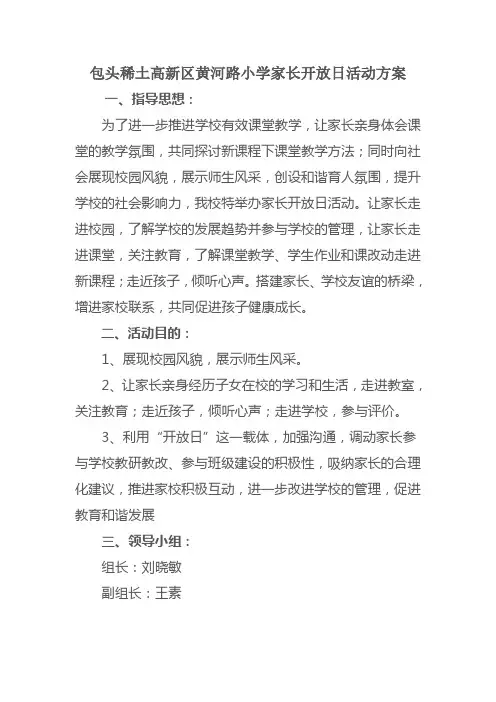 包头稀土高新区黄河路小学家长开放日活动方案

一、指导思想：

为了进一步推进学校有效课堂教学，让家长亲身体会课堂的教学氛围，共同探讨新课程下课堂教学方法；同时向社会展现校园风貌，展示师生风采，创设和谐育人氛围，提升学校的社会影响力，我校特举办家长开放日活动。让家长走进校园，了解学校的发展趋势并参与学校的管理，让家长走进课堂，关注教育，了解课堂教学、学生作业和课改动走进新课程；走近孩子，倾听心声。搭建家长、学校友谊的桥梁，增进家校联系，共同促进孩子健康成长。

二、活动目的：

1、展现校园风貌，展示师生风采。

2、让家长亲身经历子女在校的学习和生活，走进教室，关注教育；走近孩子，倾听心声；走进学校，参与评价。

3、利用“开放日”这一载体，加强沟通，调动家长参与学校教研教改、参与班级建设的积极性，吸纳家长的合理化建议，推进家校积极互动，进一步改进学校的管理，促进教育和谐发展

三、领导小组：

组长：刘晓敏

副组长：王素